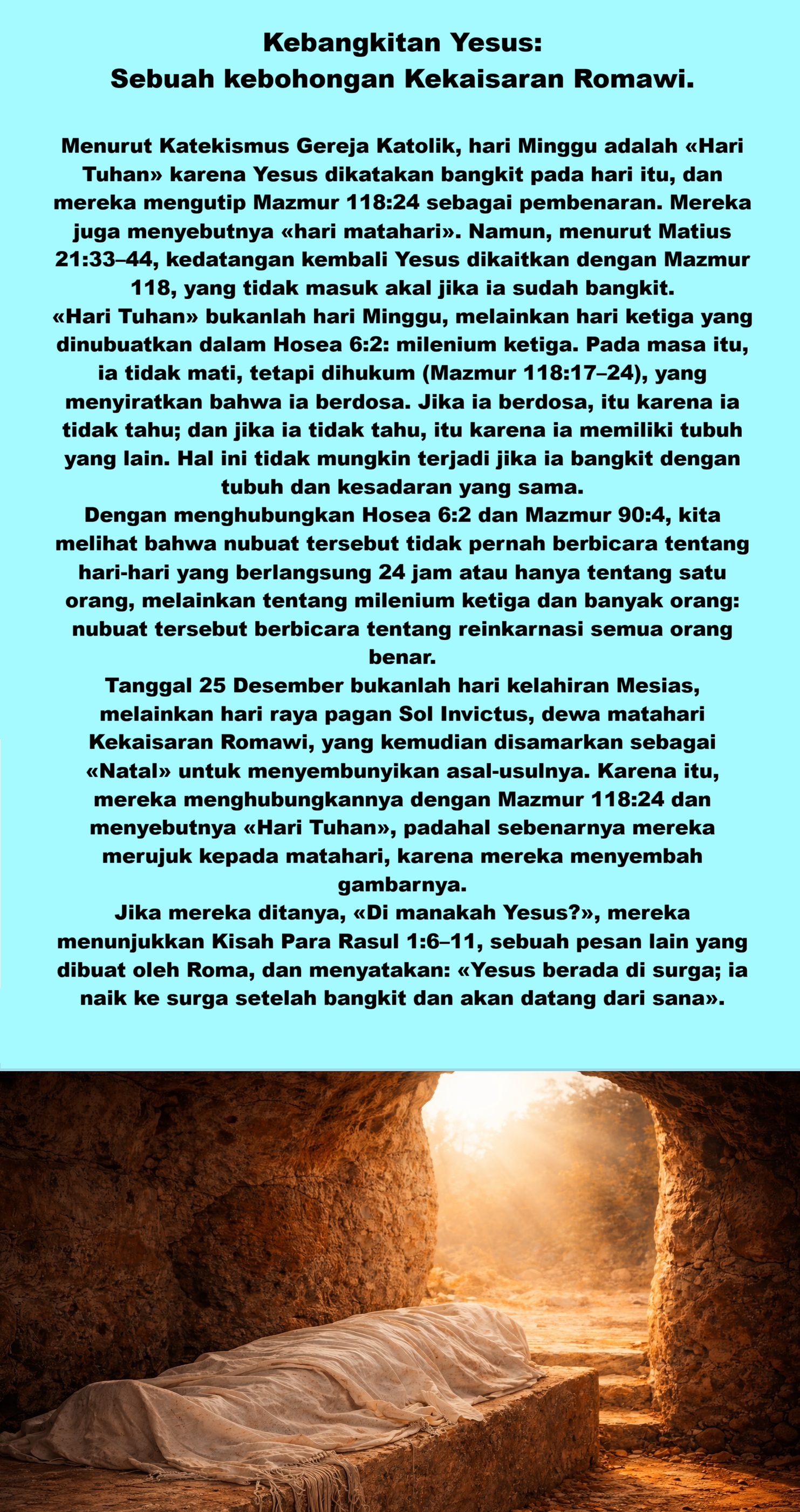 Kebangkitan Yesus:
Sebuah kebohongan Kekaisaran Romawi.

Menurut Katekismus Gereja Katolik, hari Minggu adalah «Hari Tuhan» karena Yesus dikatakan bangkit pada hari itu, dan mereka mengutip Mazmur 118:24 sebagai pembenaran. Mereka juga menyebutnya «hari matahari». Namun, menurut Matius 21:33–44, kedatangan kembali Yesus dikaitkan dengan Mazmur 118, yang tidak masuk akal jika ia sudah bangkit.
«Hari Tuhan» bukanlah hari Minggu, melainkan hari ketiga yang dinubuatkan dalam Hosea 6:2: milenium ketiga. Pada masa itu, ia tidak mati, tetapi dihukum (Mazmur 118:17–24), yang menyiratkan bahwa ia berdosa. Jika ia berdosa, itu karena ia tidak tahu; dan jika ia tidak tahu, itu karena ia memiliki tubuh yang lain. Hal ini tidak mungkin terjadi jika ia bangkit dengan tubuh dan kesadaran yang sama.
Dengan menghubungkan Hosea 6:2 dan Mazmur 90:4, kita melihat bahwa nubuat tersebut tidak pernah berbicara tentang hari-hari yang berlangsung 24 jam atau hanya tentang satu orang, melainkan tentang milenium ketiga dan banyak orang: nubuat tersebut berbicara tentang reinkarnasi semua orang benar.
Tanggal 25 Desember bukanlah hari kelahiran Mesias, melainkan hari raya pagan Sol Invictus, dewa matahari Kekaisaran Romawi, yang kemudian disamarkan sebagai «Natal» untuk menyembunyikan asal-usulnya. Karena itu, mereka menghubungkannya dengan Mazmur 118:24 dan menyebutnya «Hari Tuhan», padahal sebenarnya mereka merujuk kepada matahari, karena mereka menyembah gambarnya.
Jika mereka ditanya, «Di manakah Yesus?», mereka menunjukkan Kisah Para Rasul 1:6–11, sebuah pesan lain yang dibuat oleh Roma, dan menyatakan: «Yesus berada di surga; ia naik ke surga setelah bangkit dan akan datang dari sana».